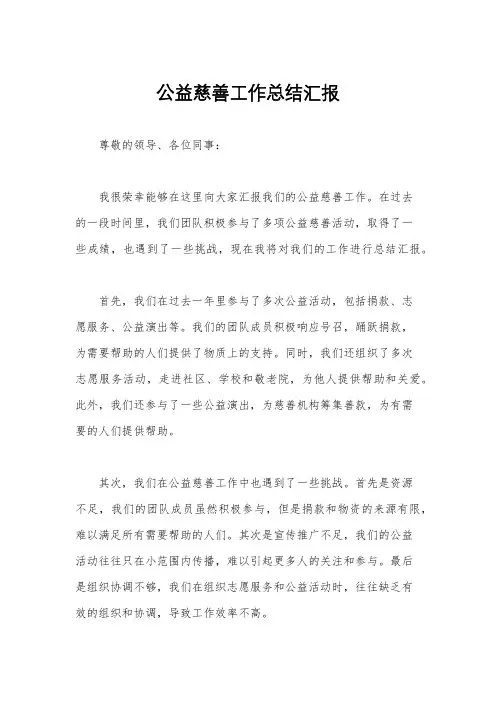 公益慈善工作总结汇报

尊敬的领导、各位同事：

我很荣幸能够在这里向大家汇报我们的公益慈善工作。在过去的一段时间里，我们团队积极参与了多项公益慈善活动，取得了一些成绩，也遇到了一些挑战，现在我将对我们的工作进行总结汇报。

首先，我们在过去一年里参与了多次公益活动，包括捐款、志愿服务、公益演出等。我们的团队成员积极响应号召，踊跃捐款，为需要帮助的人们提供了物质上的支持。同时，我们还组织了多次志愿服务活动，走进社区、学校和敬老院，为他人提供帮助和关爱。此外，我们还参与了一些公益演出，为慈善机构筹集善款，为有需要的人们提供帮助。

其次，我们在公益慈善工作中也遇到了一些挑战。首先是资源不足，我们的团队成员虽然积极参与，但是捐款和物资的来源有限，难以满足所有需要帮助的人们。其次是宣传推广不足，我们的公益活动往往只在小范围内传播，难以引起更多人的关注和参与。最后是组织协调不够，我们在组织志愿服务和公益活动时，往往缺乏有效的组织和协调，导致工作效率不高。